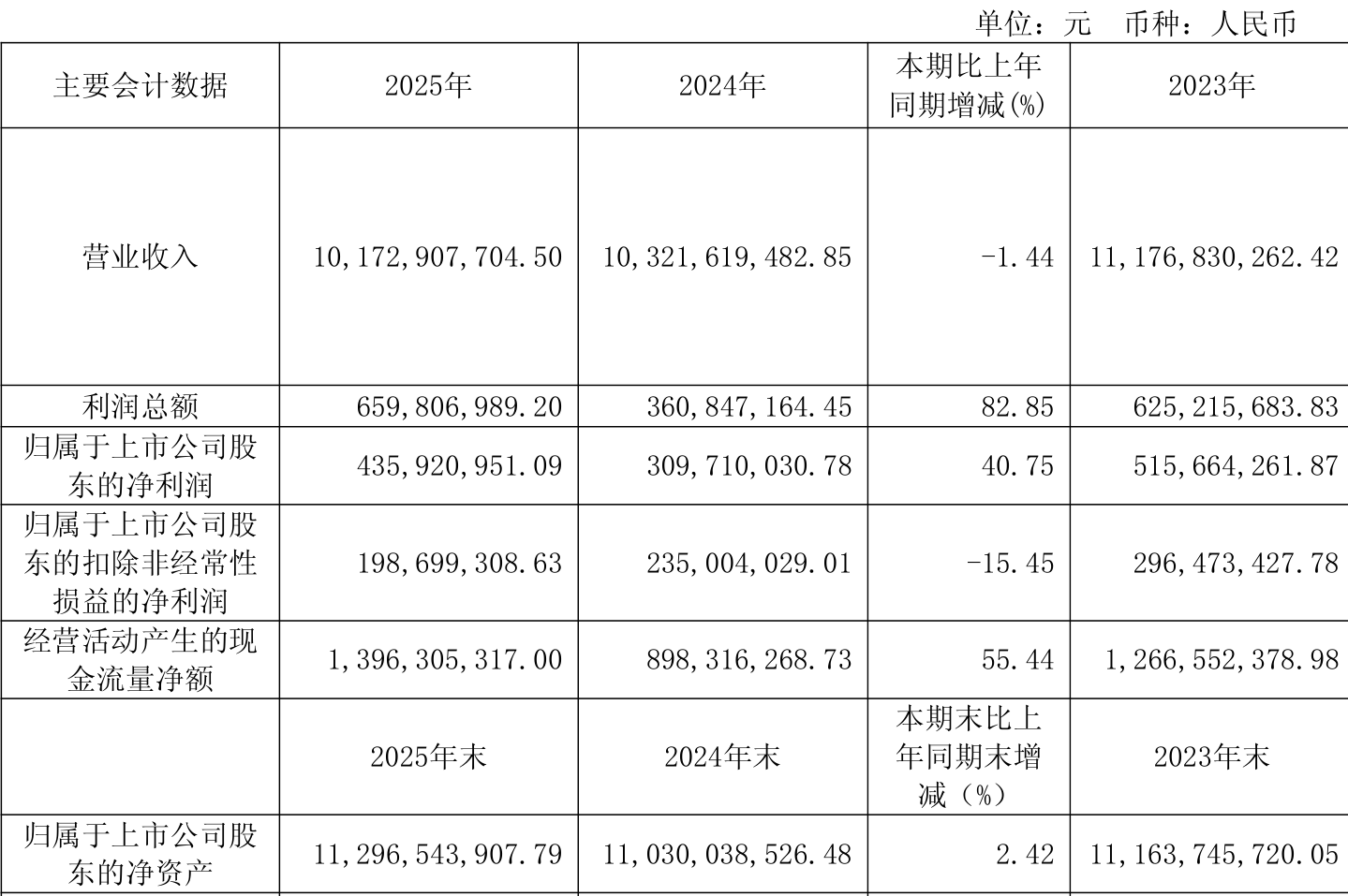 单位：元 币种：人民币

| 主要会计数据 | 2025年 | 2024年 | 本期比上年同期增减(%) | 2023年 |
|---|---|---|---|---|
| 营业收入 | 10,172,907,704.50 | 10,321,619,482.85 | -1.44 | 11,176,830,262.42 |
| 利润总额 | 659,806,989.20 | 360,847,164.45 | 82.85 | 625,215,683.83 |
| 归属于上市公司股东的净利润 | 435,920,951.09 | 309,710,030.78 | 40.75 | 515,664,261.87 |
| 归属于上市公司股东的扣除非经常性损益的净利润 | 198,699,308.63 | 235,004,029.01 | -15.45 | 296,473,427.78 |
| 经营活动产生的现金流量净额 | 1,396,305,317.00 | 898,316,268.73 | 55.44 | 1,266,552,378.98 |
|  | 2025年末 | 2024年末 | 本期末比上年同期末增减（%） | 2023年末 |
| 归属于上市公司股东的净资产 | 11,296,543,907.79 | 11,030,038,526.48 | 2.42 | 11,163,745,720.05 |